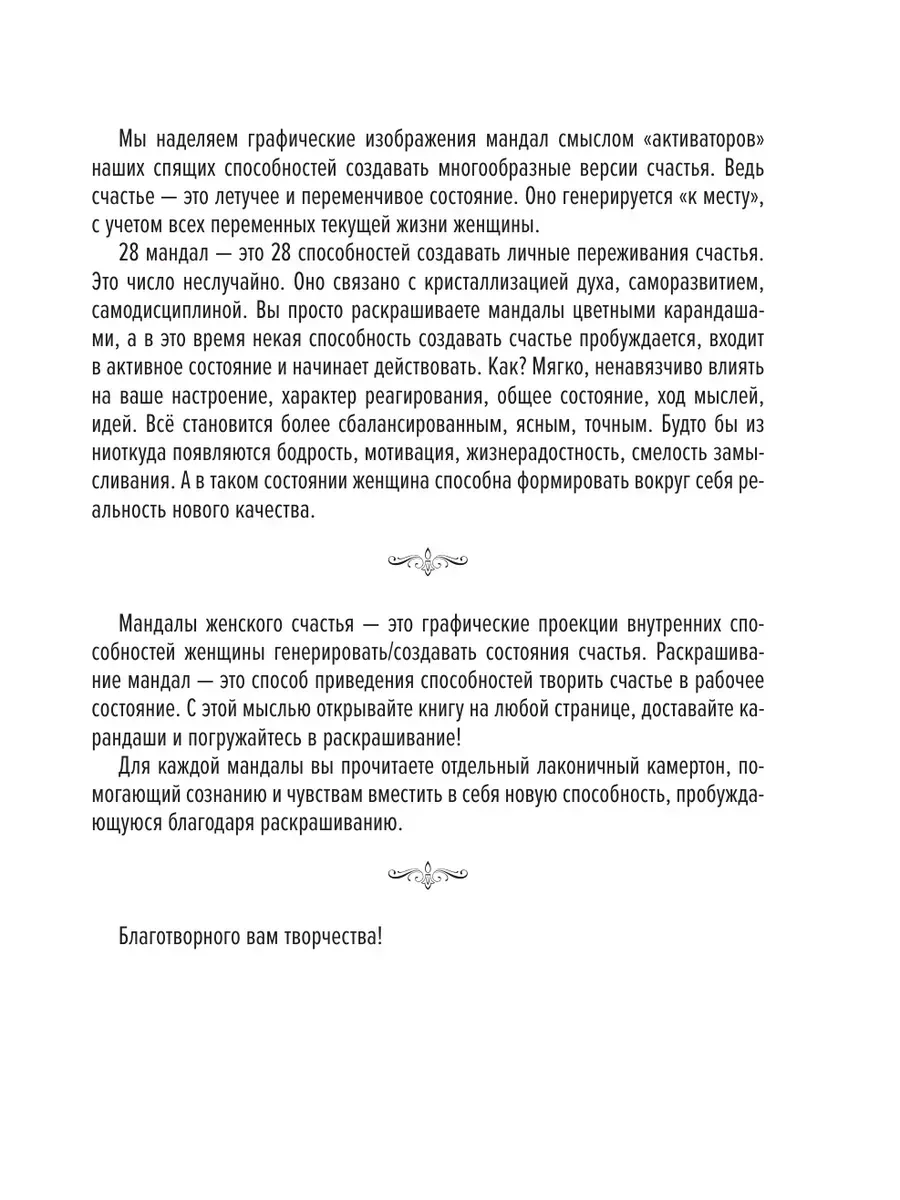 Мы наделяем графические изображения мандал смыслом «активаторов» наших спящих способностей создавать многообразные версии счастья. Ведь счастье — это летучее и переменчивое состояние. Оно генерируется «к месту», с учетом всех переменных текущей жизни женщины.

28 мандал — это 28 способностей создавать личные переживания счастья. Это число неслучайно. Оно связано с кристаллизацией духа, саморазвитием, самодисциплиной. Вы просто раскрашиваете мандалы цветными карандашами, а в это время некая способность создавать счастье пробуждается, входит в активное состояние и начинает действовать. Как? Мягко, ненавязчиво влиять на ваше настроение, характер реагирования, общее состояние, ход мыслей, идей. Всё становится более сбалансированным, ясным, точным. Будто бы из ниоткуда появляются бодрость, мотивация, жизнерадостность, смелость замысливания. А в таком состоянии женщина способна формировать вокруг себя реальность нового качества.

Мандалы женского счастья — это графические проекции внутренних способностей женщины генерировать/создавать состояния счастья. Раскрашивание мандал — это способ приведения способностей творить счастье в рабочее состояние. С этой мыслью открывайте книгу на любой странице, доставайте карандаши и погружайтесь в раскрашивание!

Для каждой мандалы вы прочитаете отдельный лаконичный камертон, помогающий сознанию и чувствам вместить в себя новую способность, пробуждающуюся благодаря раскрашиванию.

Благотворного вам творчества!